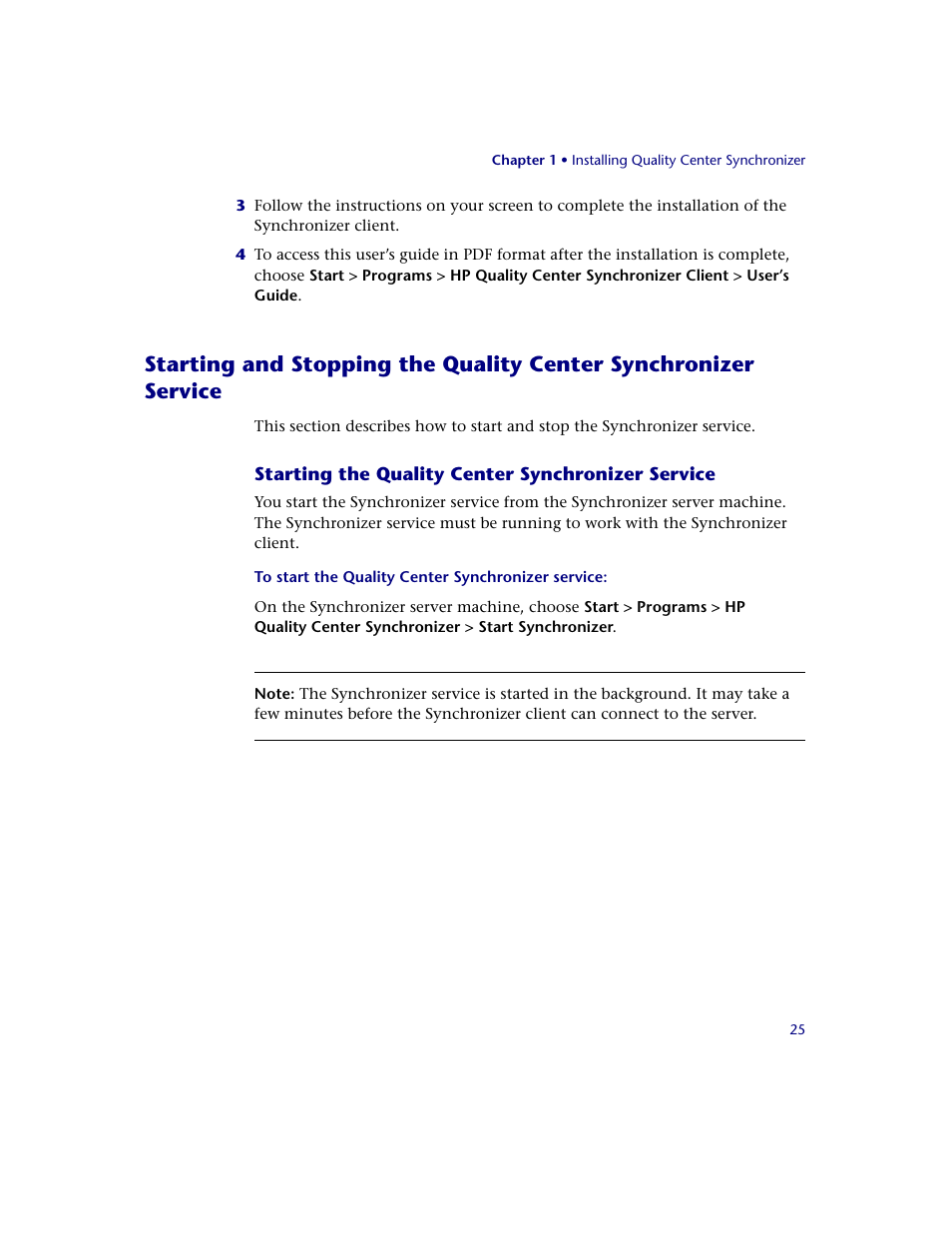 Chapter 1 • Installing Quality Center Synchronizer

3 Follow the instructions on your screen to complete the installation of the Synchronizer client.

4 To access this user's guide in PDF format after the installation is complete, choose Start > Programs > HP Quality Center Synchronizer Client > User's Guide.

Starting and Stopping the Quality Center Synchronizer Service

This section describes how to start and stop the Synchronizer service.

Starting the Quality Center Synchronizer Service

You start the Synchronizer service from the Synchronizer server machine. The Synchronizer service must be running to work with the Synchronizer client.

To start the Quality Center Synchronizer service:

On the Synchronizer server machine, choose Start > Programs > HP Quality Center Synchronizer > Start Synchronizer.

Note: The Synchronizer service is started in the background. It may take a few minutes before the Synchronizer client can connect to the server.

25